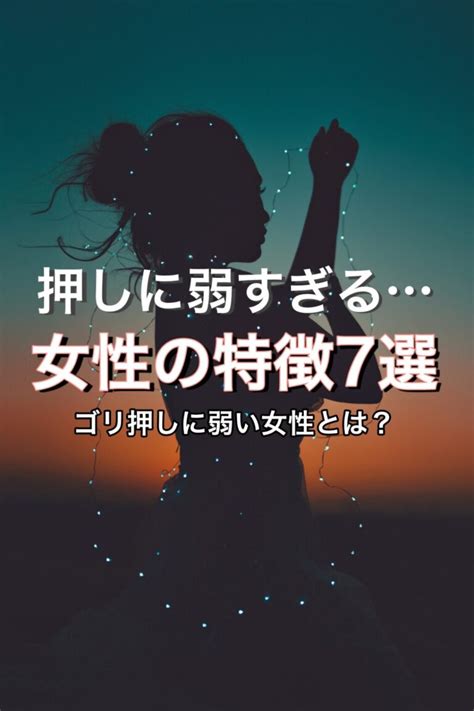 押しに弱すぎる…
女性の特徴7選
ゴリ押しに弱い女性とは？